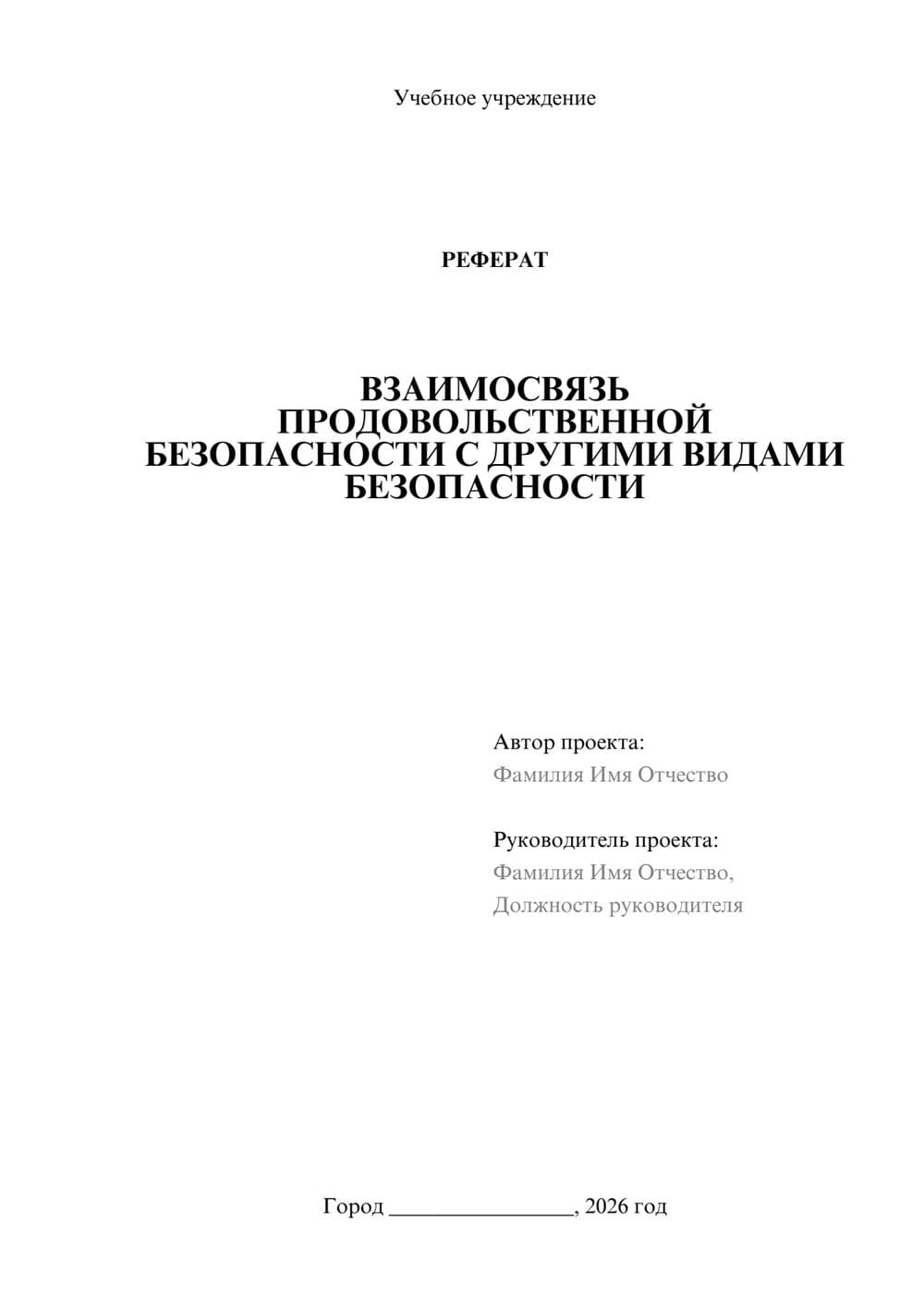 Учебное учреждение

РЕФЕРАТ

ВЗАИМОСВЯЗЬ ПРОДОВОЛЬСТВЕННОЙ БЕЗОПАСНОСТИ С ДРУГИМИ ВИДАМИ БЕЗОПАСНОСТИ

Автор проекта:
Фамилия Имя Отчество

Руководитель проекта:
Фамилия Имя Отчество,
Должность руководителя

Город ________________, 2026 год